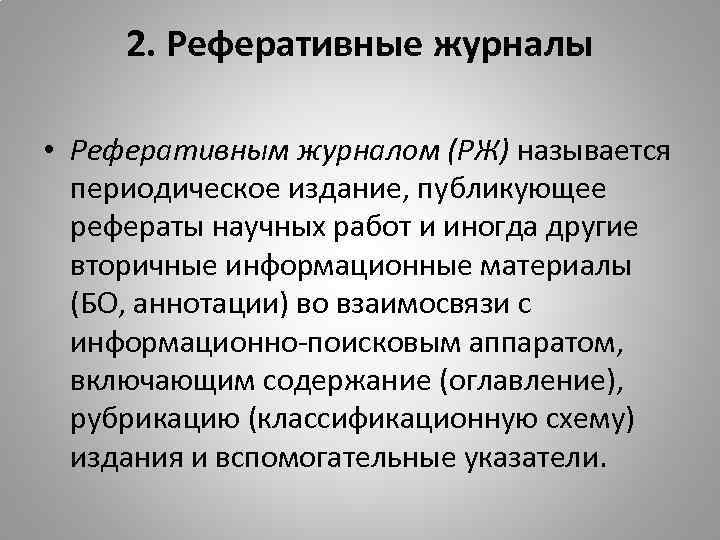 2. Реферативные журналы

• Реферативным журналом (РЖ) называется периодическое издание, публикующее рефераты научных работ и иногда другие вторичные информационные материалы (БО, аннотации) во взаимосвязи с информационно-поисковым аппаратом, включающим содержание (оглавление), рубрикацию (классификационную схему) издания и вспомогательные указатели.